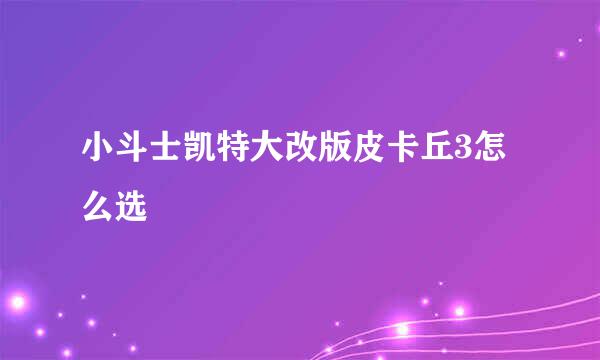 小斗士凯特大改版皮卡丘3怎么选